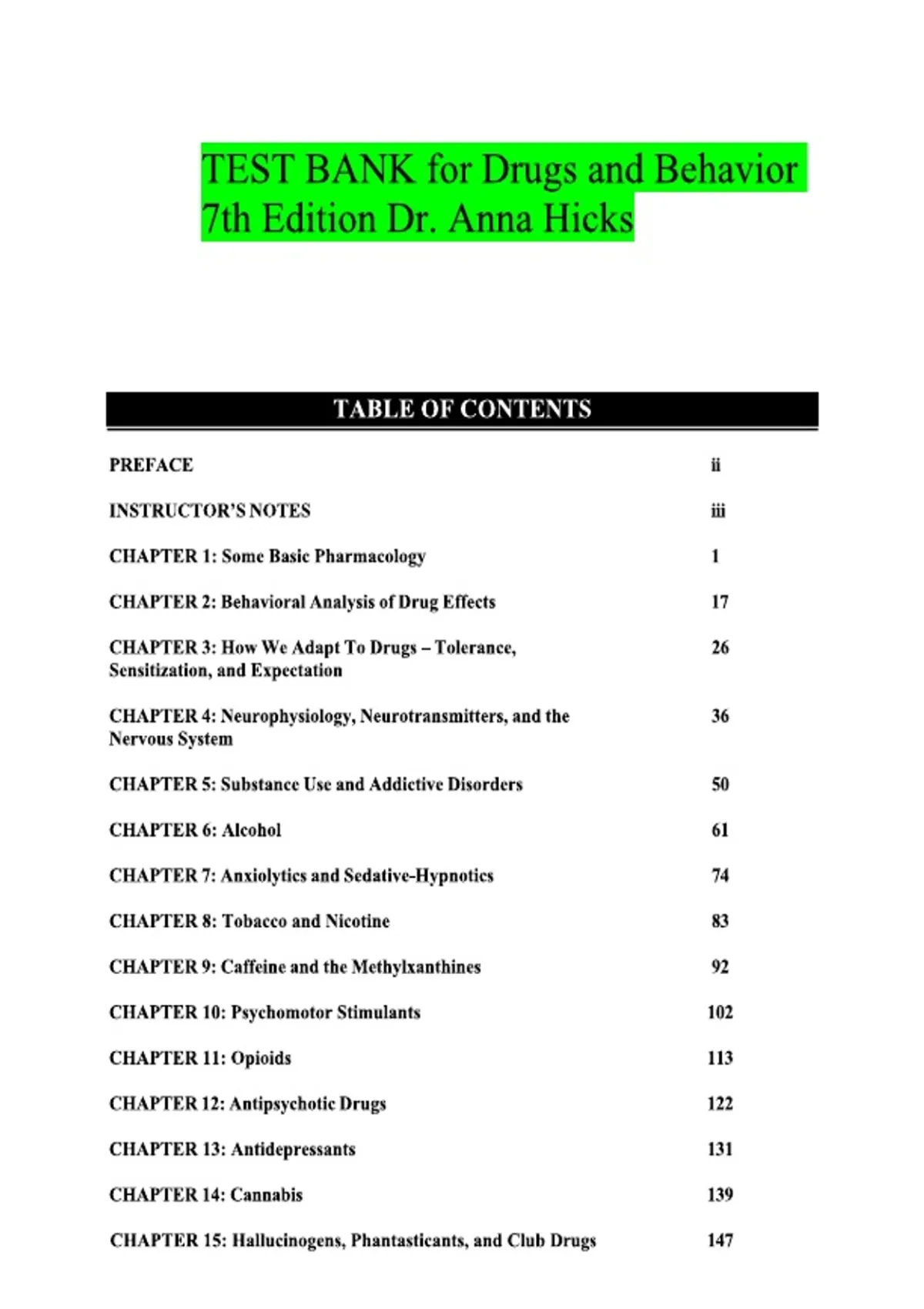 TEST BANK for Drugs and Behavior 7th Edition Dr. Anna Hicks

TABLE OF CONTENTS

| | |
|---|---|
| PREFACE | ii |
| INSTRUCTOR'S NOTES | iii |
| CHAPTER 1: Some Basic Pharmacology | 1 |
| CHAPTER 2: Behavioral Analysis of Drug Effects | 17 |
| CHAPTER 3: How We Adapt To Drugs – Tolerance, Sensitization, and Expectation | 26 |
| CHAPTER 4: Neurophysiology, Neurotransmitters, and the Nervous System | 36 |
| CHAPTER 5: Substance Use and Addictive Disorders | 50 |
| CHAPTER 6: Alcohol | 61 |
| CHAPTER 7: Anxiolytics and Sedative-Hypnotics | 74 |
| CHAPTER 8: Tobacco and Nicotine | 83 |
| CHAPTER 9: Caffeine and the Methylxanthines | 92 |
| CHAPTER 10: Psychomotor Stimulants | 102 |
| CHAPTER 11: Opioids | 113 |
| CHAPTER 12: Antipsychotic Drugs | 122 |
| CHAPTER 13: Antidepressants | 131 |
| CHAPTER 14: Cannabis | 139 |
| CHAPTER 15: Hallucinogens, Phantasticants, and Club Drugs | 147 |